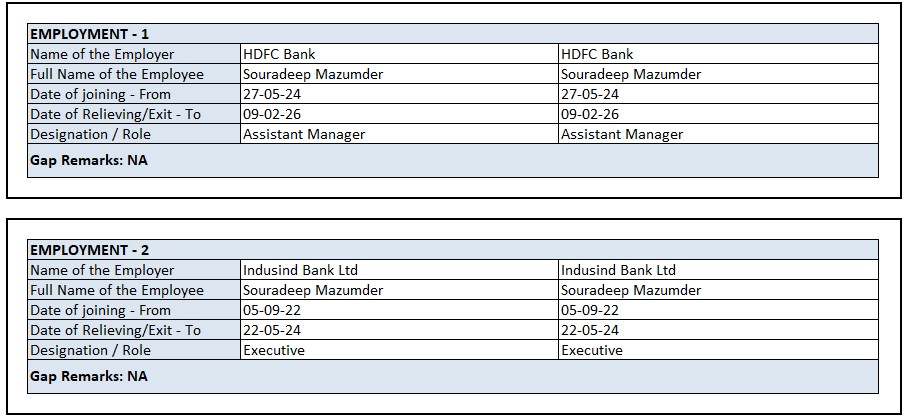 | EMPLOYMENT - 1 | | |
|---|---|---|
| Name of the Employer | HDFC Bank | HDFC Bank |
| Full Name of the Employee | Souradeep Mazumder | Souradeep Mazumder |
| Date of joining - From | 27-05-24 | 27-05-24 |
| Date of Relieving/Exit - To | 09-02-26 | 09-02-26 |
| Designation / Role | Assistant Manager | Assistant Manager |
| Gap Remarks: NA | | |

| EMPLOYMENT - 2 | | |
|---|---|---|
| Name of the Employer | Indusind Bank Ltd | Indusind Bank Ltd |
| Full Name of the Employee | Souradeep Mazumder | Souradeep Mazumder |
| Date of joining - From | 05-09-22 | 05-09-22 |
| Date of Relieving/Exit - To | 22-05-24 | 22-05-24 |
| Designation / Role | Executive | Executive |
| Gap Remarks: NA | | |